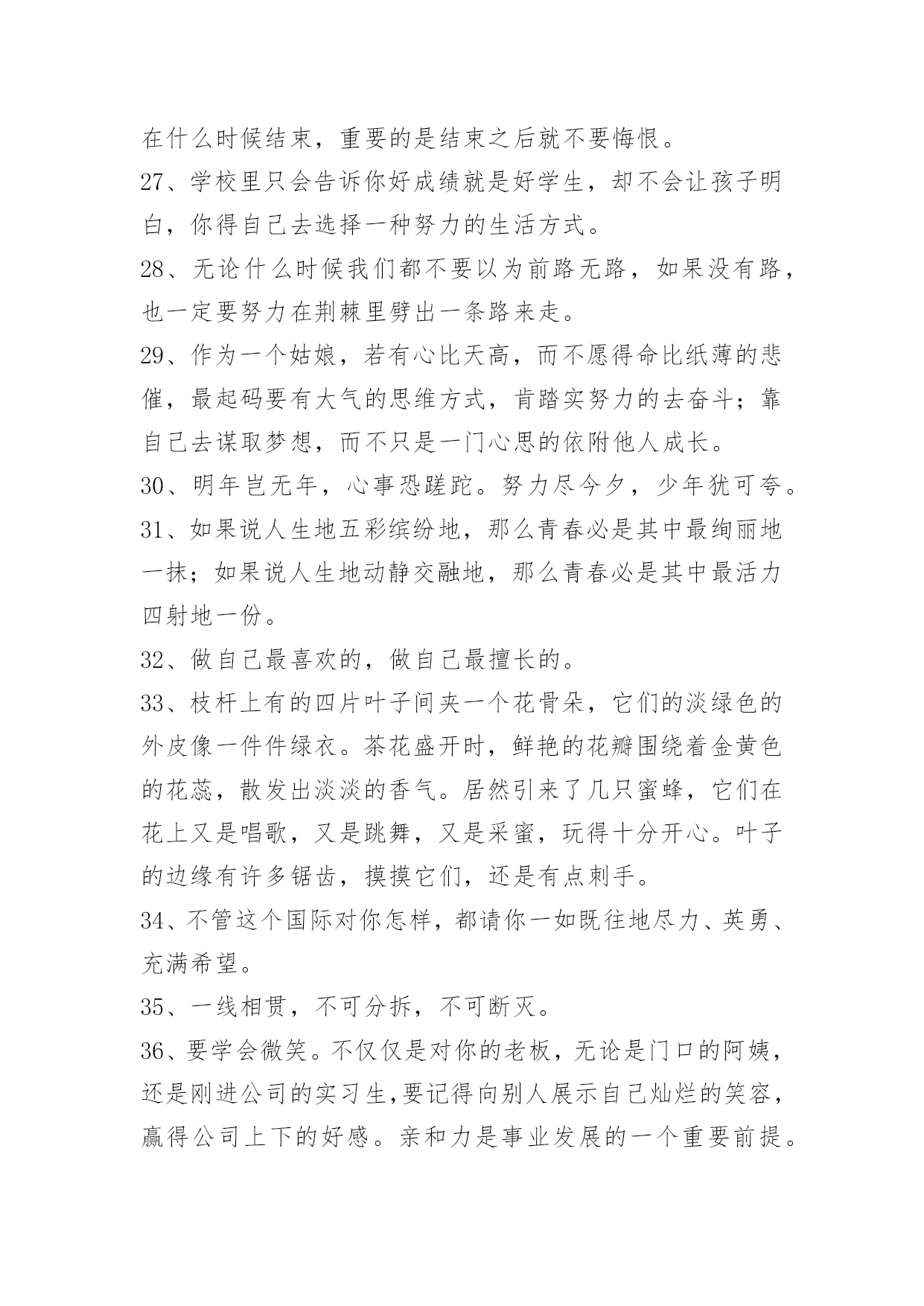 在什么时候结束，重要的是结束之后就不要悔恨。

27、学校里只会告诉你好成绩就是好学生，却不会让孩子明白，你得自己去选择一种努力的生活方式。

28、无论什么时候我们都不要以为前路无路，如果没有路，也一定要努力在荆棘里劈出一条路来走。

29、作为一个姑娘，若有心比天高，而不愿得命比纸薄的悲催，最起码要有大气的思维方式，肯踏实努力的去奋斗；靠自己去谋取梦想，而不只是一门心思的依附他人成长。

30、明年岂无年，心事恐蹉跎。努力尽今夕，少年犹可夸。

31、如果说人生地五彩缤纷地，那么青春必是其中最绚丽地一抹；如果说人生地动静交融地，那么青春必是其中最活力四射地一份。

32、做自己最喜欢的，做自己最擅长的。

33、枝杆上有的四片叶子间夹一个花骨朵，它们的淡绿色的外皮像一件件绿衣。茶花盛开时，鲜艳的花瓣围绕着金黄色的花蕊，散发出淡淡的香气。居然引来了几只蜜蜂，它们在花上又是唱歌，又是跳舞，又是采蜜，玩得十分开心。叶子的边缘有许多锯齿，摸摸它们，还是有点刺手。

34、不管这个国际对你怎样，都请你一如既往地尽力、英勇、充满希望。

35、一线相贯，不可分拆，不可断灭。

36、要学会微笑。不仅仅是对你的老板，无论是门口的阿姨，还是刚进公司的实习生,要记得向别人展示自己灿烂的笑容，赢得公司上下的好感。亲和力是事业发展的一个重要前提。